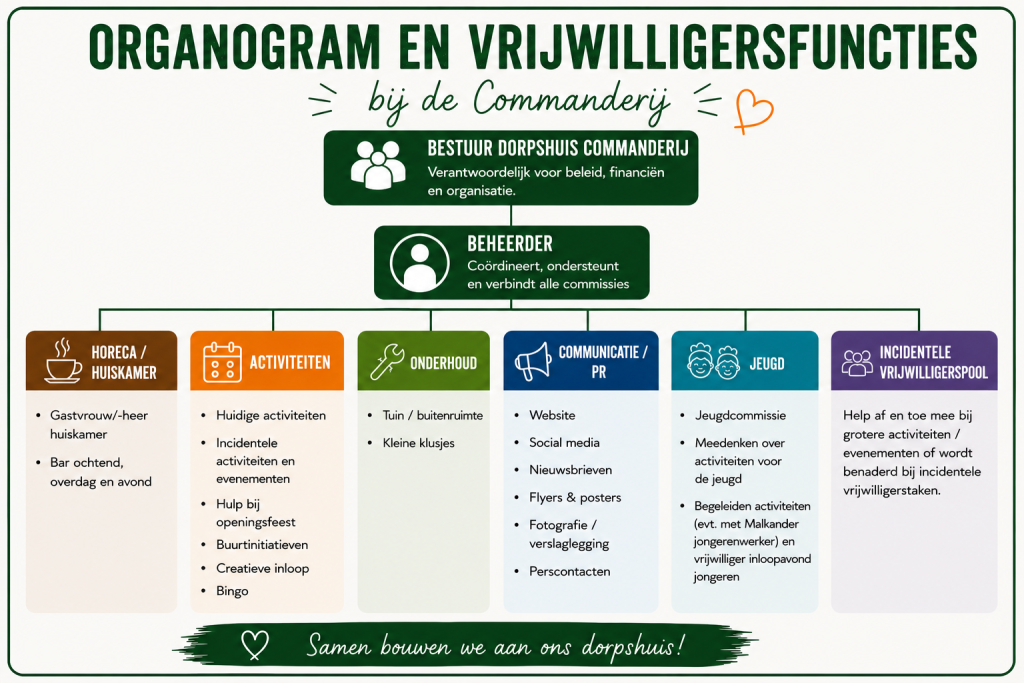 ORGANOGRAM EN VRIJWILLIGERSFUNCTIES

bij de Commanderij

BESTUUR DORPSHUIS COMMANDERIJ
Verantwoordelijk voor beleid, financiën en organisatie.

BEHEERDER
Coördineert, ondersteunt en verbindt alle commissies

HORECA / HUISKAMER
- Gastvrouw/-heer huiskamer
- Bar ochtend, overdag en avond

ACTIVITEITEN
- Huidige activiteiten
- Incidentele activiteiten en evenementen
- Hulp bij openingsfeest
- Buurtinitiatieven
- Creatieve inloop
- Bingo

ONDERHOUD
- Tuin / buitenruimte
- Kleine klusjes

COMMUNICATIE / PR
- Website
- Social media
- Nieuwsbrieven
- Flyers & posters
- Fotografie / verslaglegging
- Perscontacten

JEUGD
- Jeugdcommissie
- Meedenken over activiteiten voor de jeugd
- Begeleiden activiteiten (evt. met Malkander jongerenwerker) en vrijwilliger inloopavond jongeren

INCIDENTELE VRIJWILLIGERSPOOL
Help af en toe mee bij grotere activiteiten / evenementen of wordt benaderd bij incidentele vrijwilligerstaken.

Samen bouwen we aan ons dorpshuis!